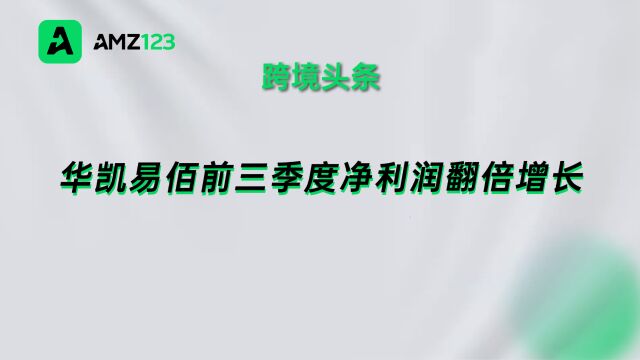 AMZ123

跨境头条

华凯易佰前三季度净利润翻倍增长